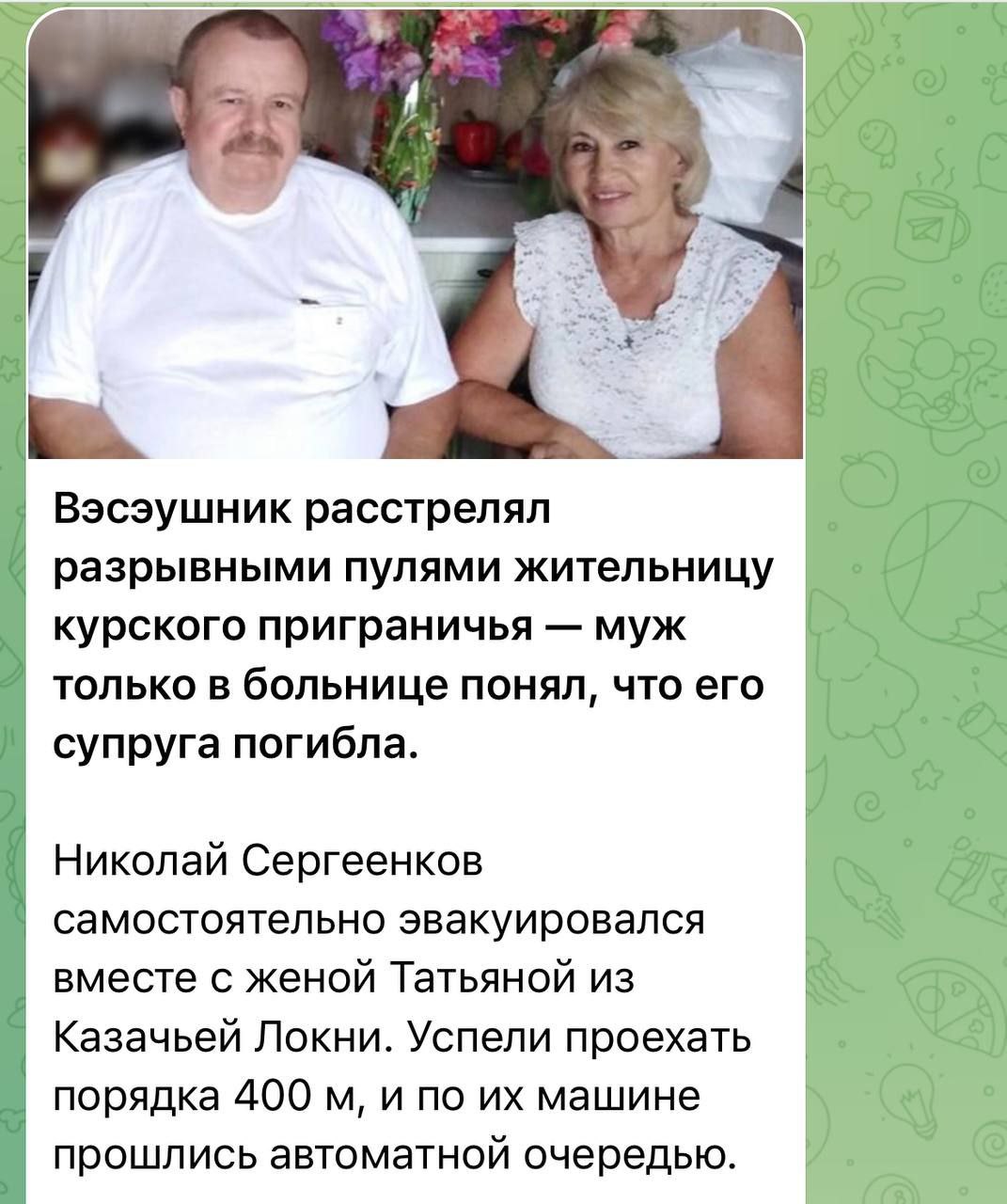 Вэсэушник расстрелял разрывными пулями жительницу курского приграничья — муж только в больнице понял, что его супруга погибла.

Николай Сергеенков самостоятельно эвакуировался вместе с женой Татьяной из Казачьей Локни. Успели проехать порядка 400 м, и по их машине прошлись автоматной очередью.